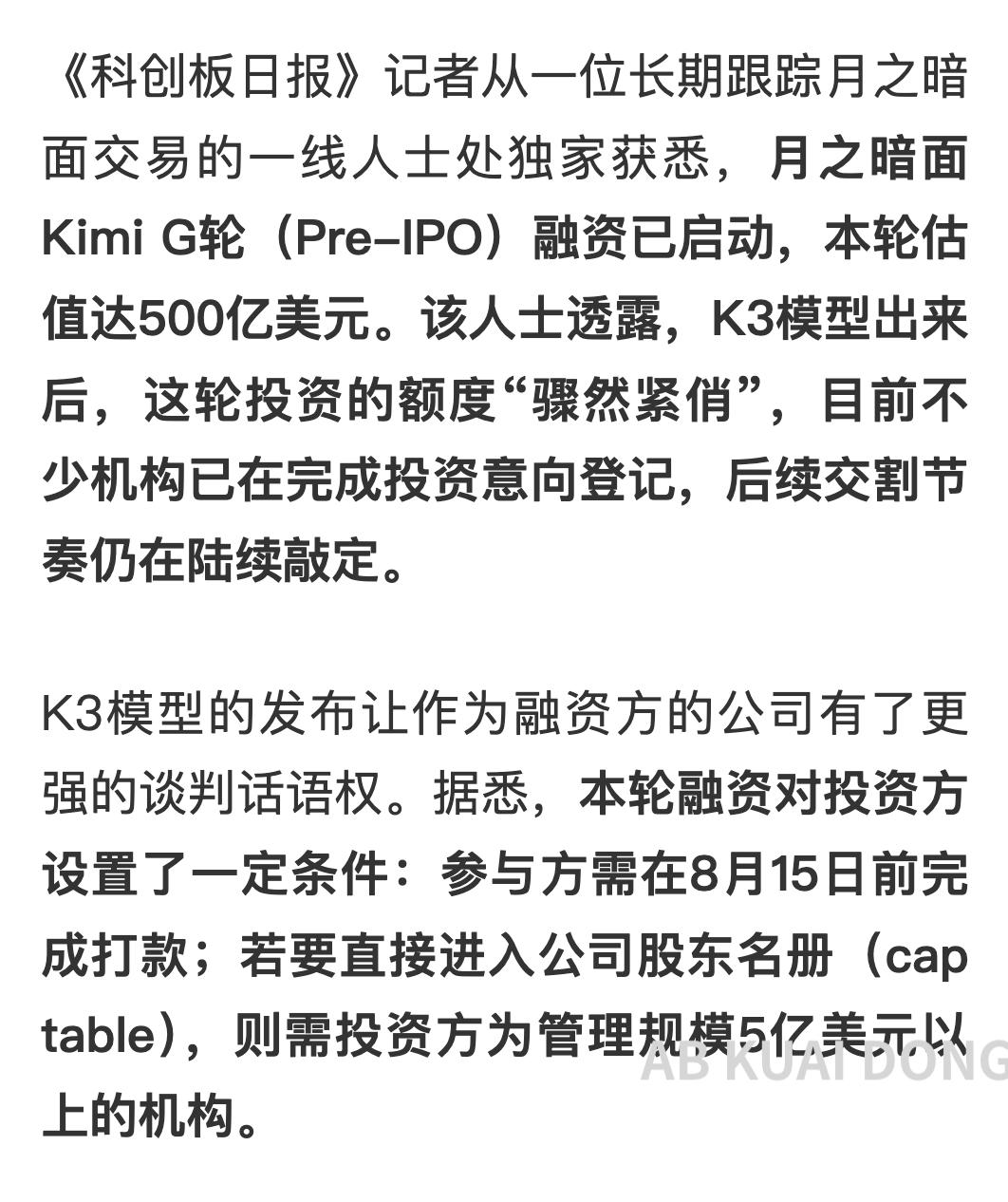 《科创板日报》记者从一位长期跟踪月之暗面交易的一线人士处独家获悉，月之暗面Kimi G轮（Pre-IPO）融资已启动，本轮估值达500亿美元。该人士透露，K3模型出来后，这轮投资的额度“骤然紧俏”，目前不少机构已在完成投资意向登记，后续交割节奏仍在陆续敲定。

K3模型的发布让作为融资方的公司有了更强的谈判话语权。据悉，本轮融资对投资方设置了一定条件：参与方需在8月15日前完成打款；若要直接进入公司股东名册（cap table），则需投资方为管理规模5亿美元以上的机构。

AB KUAI DONG